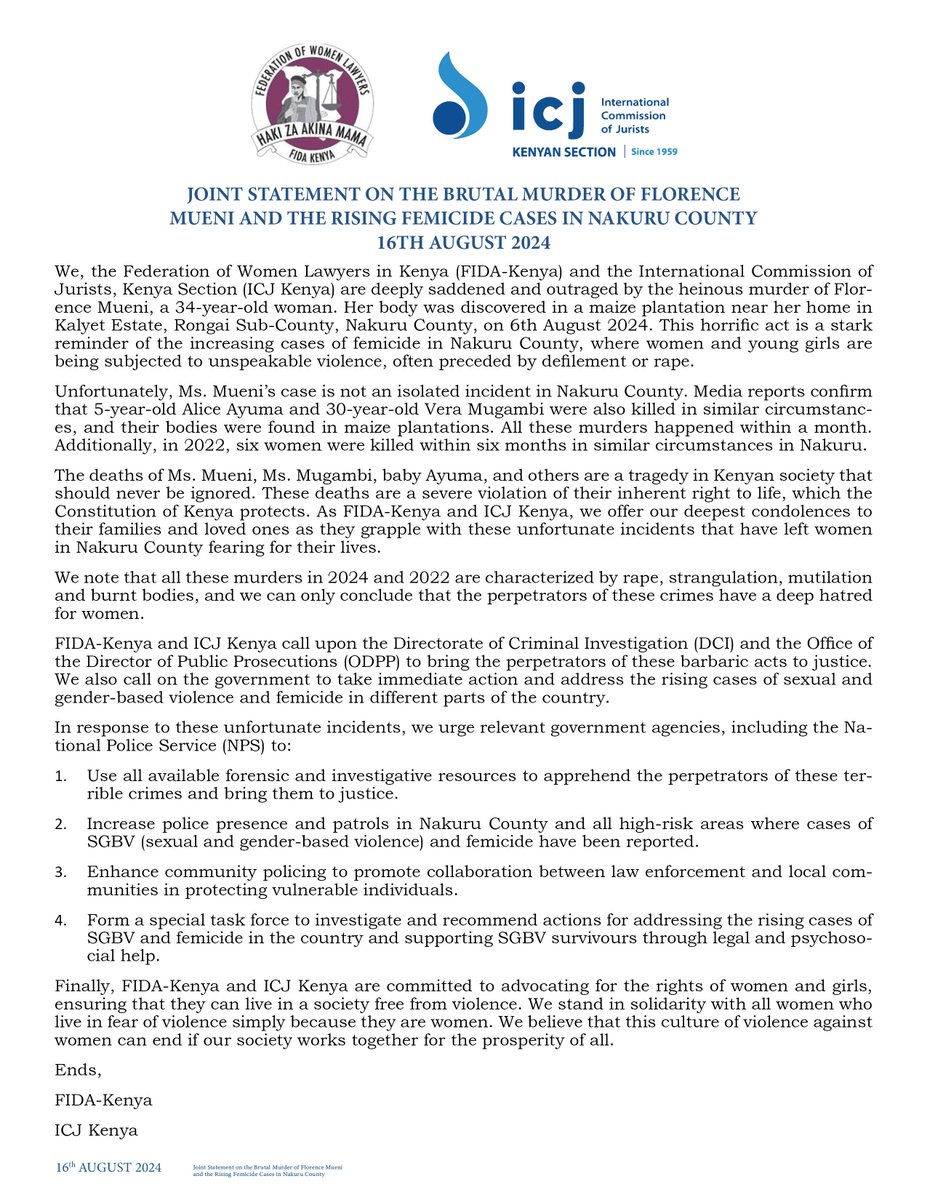 FEDERATION OF WOMEN LAWYERS
HAKI ZA AKINA MAMA
FIDA KENYA

icj International Commission of Jurists
KENYAN SECTION | Since 1959

JOINT STATEMENT ON THE BRUTAL MURDER OF FLORENCE MUENI AND THE RISING FEMICIDE CASES IN NAKURU COUNTY
16TH AUGUST 2024

We, the Federation of Women Lawyers in Kenya (FIDA-Kenya) and the International Commission of Jurists, Kenya Section (ICJ Kenya) are deeply saddened and outraged by the heinous murder of Florence Mueni, a 34-year-old woman. Her body was discovered in a maize plantation near her home in Kalyet Estate, Rongai Sub-County, Nakuru County, on 6th August 2024. This horrific act is a stark reminder of the increasing cases of femicide in Nakuru County, where women and young girls are being subjected to unspeakable violence, often preceded by defilement or rape.

Unfortunately, Ms. Mueni's case is not an isolated incident in Nakuru County. Media reports confirm that 5-year-old Alice Ayuma and 30-year-old Vera Mugambi were also killed in similar circumstances, and their bodies were found in maize plantations. All these murders happened within a month. Additionally, in 2022, six women were killed within six months in similar circumstances in Nakuru.

The deaths of Ms. Mueni, Ms. Mugambi, baby Ayuma, and others are a tragedy in Kenyan society that should never be ignored. These deaths are a severe violation of their inherent right to life, which the Constitution of Kenya protects. As FIDA-Kenya and ICJ Kenya, we offer our deepest condolences to their families and loved ones as they grapple with these unfortunate incidents that have left women in Nakuru County fearing for their lives.

We note that all these murders in 2024 and 2022 are characterized by rape, strangulation, mutilation and burnt bodies, and we can only conclude that the perpetrators of these crimes have a deep hatred for women.

FIDA-Kenya and ICJ Kenya call upon the Directorate of Criminal Investigation (DCI) and the Office of the Director of Public Prosecutions (ODPP) to bring the perpetrators of these barbaric acts to justice. We also call on the government to take immediate action and address the rising cases of sexual and gender-based violence and femicide in different parts of the country.

In response to these unfortunate incidents, we urge relevant government agencies, including the National Police Service (NPS) to:

1. Use all available forensic and investigative resources to apprehend the perpetrators of these terrible crimes and bring them to justice.

2. Increase police presence and patrols in Nakuru County and all high-risk areas where cases of SGBV (sexual and gender-based violence) and femicide have been reported.

3. Enhance community policing to promote collaboration between law enforcement and local communities in protecting vulnerable individuals.

4. Form a special task force to investigate and recommend actions for addressing the rising cases of SGBV and femicide in the country and supporting SGBV survivours through legal and psychosocial help.

Finally, FIDA-Kenya and ICJ Kenya are committed to advocating for the rights of women and girls, ensuring that they can live in a society free from violence. We stand in solidarity with all women who live in fear of violence simply because they are women. We believe that this culture of violence against women can end if our society works together for the prosperity of all.

Ends,

FIDA-Kenya

ICJ Kenya

16th AUGUST 2024 Joint Statement on the Brutal Murder of Florence Mueni and the Rising Femicide Cases in Nakuru County